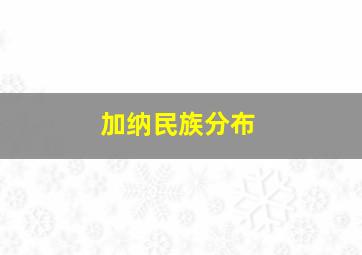 加纳民族分布